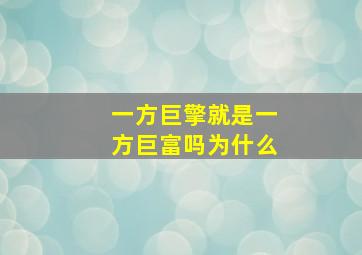 一方巨擎就是一方巨富吗为什么